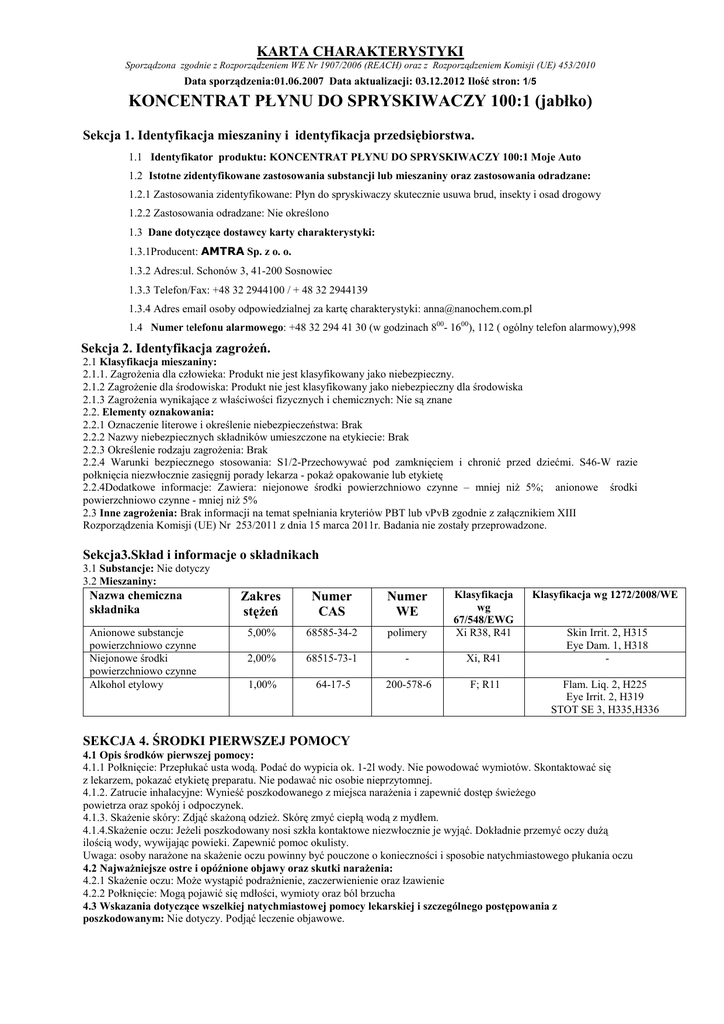 KARTA CHARAKTERYSTYKI

Sporządzona zgodnie z Rozporządzeniem WE Nr 1907/2006 (REACH) oraz z Rozporządzeniem Komisji (UE) 453/2010

Data sporządzenia:01.06.2007 Data aktualizacji: 03.12.2012 Ilość stron: 1/5

KONCENTRAT PŁYNU DO SPRYSKIWACZY 100:1 (jabłko)

Sekcja 1. Identyfikacja mieszaniny i identyfikacja przedsiębiorstwa.

1.1 Identyfikator produktu: KONCENTRAT PŁYNU DO SPRYSKIWACZY 100:1 Moje Auto

1.2 Istotne zidentyfikowane zastosowania substancji lub mieszaniny oraz zastosowania odradzane:

1.2.1 Zastosowania zidentyfikowane: Płyn do spryskiwaczy skutecznie usuwa brud, insekty i osad drogowy

1.2.2 Zastosowania odradzane: Nie określono

1.3 Dane dotyczące dostawcy karty charakterystyki:

1.3.1Producent: AMTRA Sp. z o. o.

1.3.2 Adres:ul. Schonów 3, 41-200 Sosnowiec

1.3.3 Telefon/Fax: +48 32 2944100 / + 48 32 2944139

1.3.4 Adres email osoby odpowiedzialnej za kartę charakterystyki: anna@nanochem.com.pl

1.4 Numer telefonu alarmowego: +48 32 294 41 30 (w godzinach $8^{00}$- $16^{00}$), 112 ( ogólny telefon alarmowy),998

Sekcja 2. Identyfikacja zagrożeń.
2.1 Klasyfikacja mieszaniny:
2.1.1. Zagrożenia dla człowieka: Produkt nie jest klasyfikowany jako niebezpieczny.
2.1.2 Zagrożenie dla środowiska: Produkt nie jest klasyfikowany jako niebezpieczny dla środowiska
2.1.3 Zagrożenia wynikające z właściwości fizycznych i chemicznych: Nie są znane
2.2. Elementy oznakowania:
2.2.1 Oznaczenie literowe i określenie niebezpieczeństwa: Brak
2.2.2 Nazwy niebezpiecznych składników umieszczone na etykiecie: Brak
2.2.3 Określenie rodzaju zagrożenia: Brak
2.2.4 Warunki bezpiecznego stosowania: S1/2-Przechowywać pod zamknięciem i chronić przed dziećmi. S46-W razie połknięcia niezwłocznie zasięgnij porady lekarza - pokaż opakowanie lub etykietę
2.2.4Dodatkowe informacje: Zawiera: niejonowe środki powierzchniowo czynne – mniej niż 5%; anionowe środki powierzchniowo czynne - mniej niż 5%
2.3 Inne zagrożenia: Brak informacji na temat spełniania kryteriów PBT lub vPvB zgodnie z załącznikiem XIII Rozporządzenia Komisji (UE) Nr 253/2011 z dnia 15 marca 2011r. Badania nie zostały przeprowadzone.

Sekcja3.Skład i informacje o składnikach
3.1 Substancje: Nie dotyczy
3.2 Mieszaniny:

| Nazwa chemiczna składnika | Zakres stężeń | Numer CAS | Numer WE | Klasyfikacja wg 67/548/EWG | Klasyfikacja wg 1272/2008/WE |
|---|---|---|---|---|---|
| Anionowe substancje powierzchniowo czynne | 5,00% | 68585-34-2 | polimery | Xi R38, R41 | Skin Irrit. 2, H315 Eye Dam. 1, H318 |
| Niejonowe środki powierzchniowo czynne | 2,00% | 68515-73-1 | - | Xi, R41 | - |
| Alkohol etylowy | 1,00% | 64-17-5 | 200-578-6 | F; R11 | Flam. Liq. 2, H225 Eye Irrit. 2, H319 STOT SE 3, H335,H336 |

SEKCJA 4. ŚRODKI PIERWSZEJ POMOCY
4.1 Opis środków pierwszej pomocy:
4.1.1 Połknięcie: Przepłukać usta wodą. Podać do wypicia ok. 1-2l wody. Nie powodować wymiotów. Skontaktować się z lekarzem, pokazać etykietę preparatu. Nie podawać nic osobie nieprzytomnej.
4.1.2. Zatrucie inhalacyjne: Wynieść poszkodowanego z miejsca narażenia i zapewnić dostęp świeżego powietrza oraz spokój i odpoczynek.
4.1.3. Skażenie skóry: Zdjąć skażoną odzież. Skórę zmyć ciepłą wodą z mydłem.
4.1.4.Skażenie oczu: Jeżeli poszkodowany nosi szkła kontaktowe niezwłocznie je wyjąć. Dokładnie przemyć oczy dużą ilością wody, wywijając powieki. Zapewnić pomoc okulisty.
Uwaga: osoby narażone na skażenie oczu powinny być pouczone o konieczności i sposobie natychmiastowego płukania oczu
4.2 Najważniejsze ostre i opóźnione objawy oraz skutki narażenia:
4.2.1 Skażenie oczu: Może wystąpić podrażnienie, zaczerwienienie oraz łzawienie
4.2.2 Połknięcie: Mogą pojawić się mdłości, wymioty oraz ból brzucha
4.3 Wskazania dotyczące wszelkiej natychmiastowej pomocy lekarskiej i szczególnego postępowania z poszkodowanym: Nie dotyczy. Podjąć leczenie objawowe.